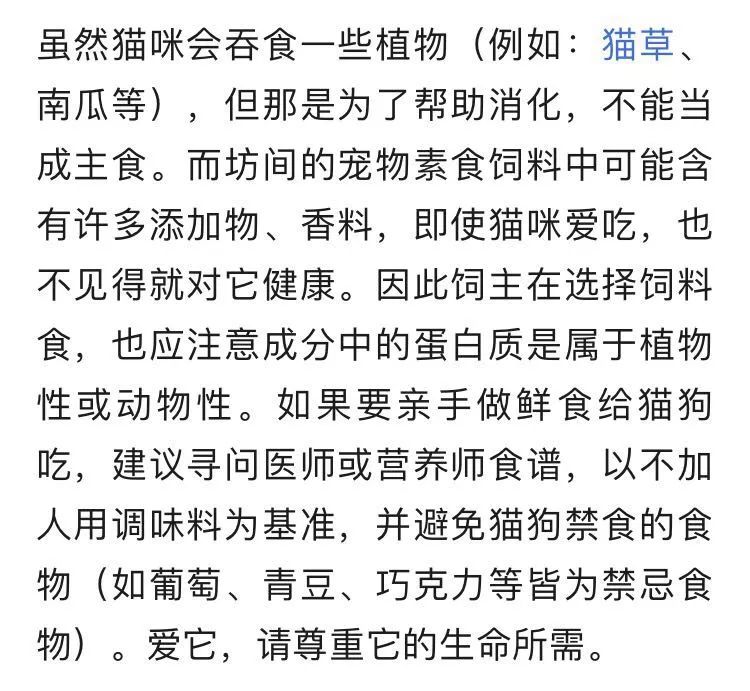 虽然猫咪会吞食一些植物（例如：猫草、南瓜等），但那是为了帮助消化，不能当成主食。而坊间的宠物素食饲料中可能含有许多添加物、香料，即使猫咪爱吃，也不见得就对它健康。因此饲主在选择饲料食，也应注意成分中的蛋白质是属于植物性或动物性。如果要亲手做鲜食给猫狗吃，建议寻问医师或营养师食谱，以不加人用调味料为基准，并避免猫狗禁食的食物（如葡萄、青豆、巧克力等皆为禁忌食物）。爱它，请尊重它的生命所需。